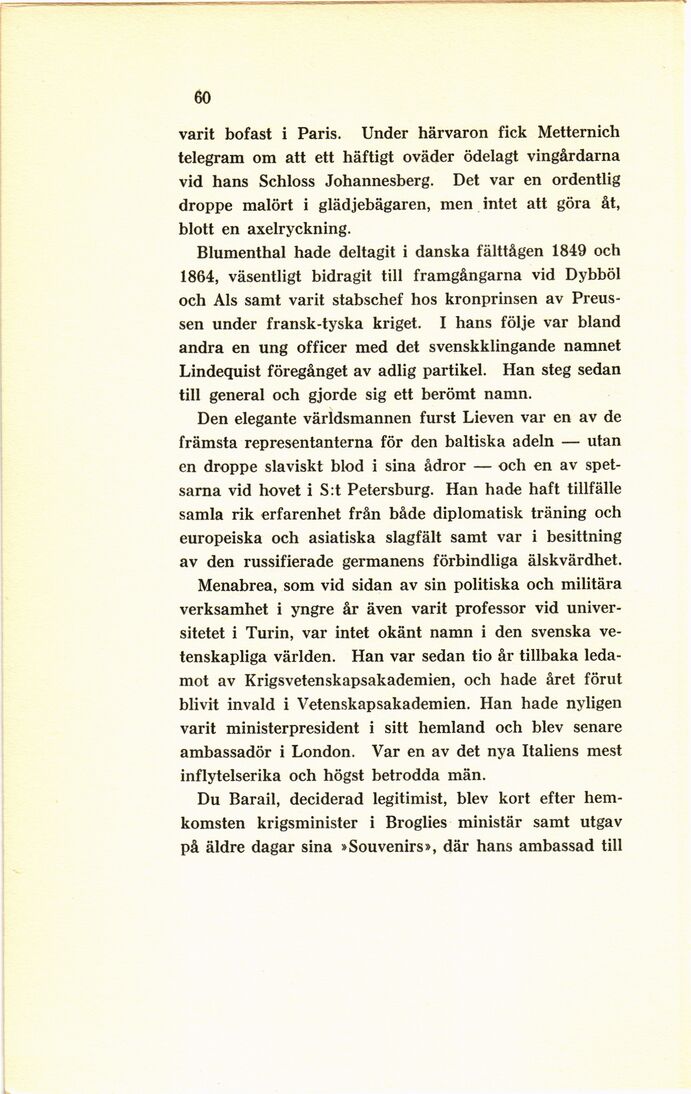 60

varit bofast i Paris. Under härvaron fick Metternich telegram om att ett häftigt oväder ödelagt vingårdarna vid hans Schloss Johannesberg. Det var en ordentlig droppe malört i glädjebägaren, men intet att göra åt, blott en axelryckning.

Blumenthal hade deltagit i danska fälttågen 1849 och 1864, väsentligt bidragit till framgångarna vid Dybböl och Als samt varit stabschef hos kronprinsen av Preussen under fransk-tyska kriget. I hans följe var bland andra en ung officer med det svenskklingande namnet Lindequist föregånget av adlig partikel. Han steg sedan till general och gjorde sig ett berömt namn.

Den elegante världsmannen furst Lieven var en av de främsta representanterna för den baltiska adeln — utan en droppe slaviskt blod i sina ådror — och en av spetsarna vid hovet i S:t Petersburg. Han hade haft tillfälle samla rik erfarenhet från både diplomatisk träning och europeiska och asiatiska slagfält samt var i besittning av den russifierade germanens förbindliga älskvärdhet.

Menabrea, som vid sidan av sin politiska och militära verksamhet i yngre år även varit professor vid universitetet i Turin, var intet okänt namn i den svenska vetenskapliga världen. Han var sedan tio år tillbaka ledamot av Krigsvetenskapsakademien, och hade året förut blivit invald i Vetenskapsakademien. Han hade nyligen varit ministerpresident i sitt hemland och blev senare ambassadör i London. Var en av det nya Italiens mest inflytelserika och högst betrodda män.

Du Barail, deciderad legitimist, blev kort efter hemkomsten krigsminister i Broglies ministär samt utgav på äldre dagar sina »Souvenirs», där hans ambassad till